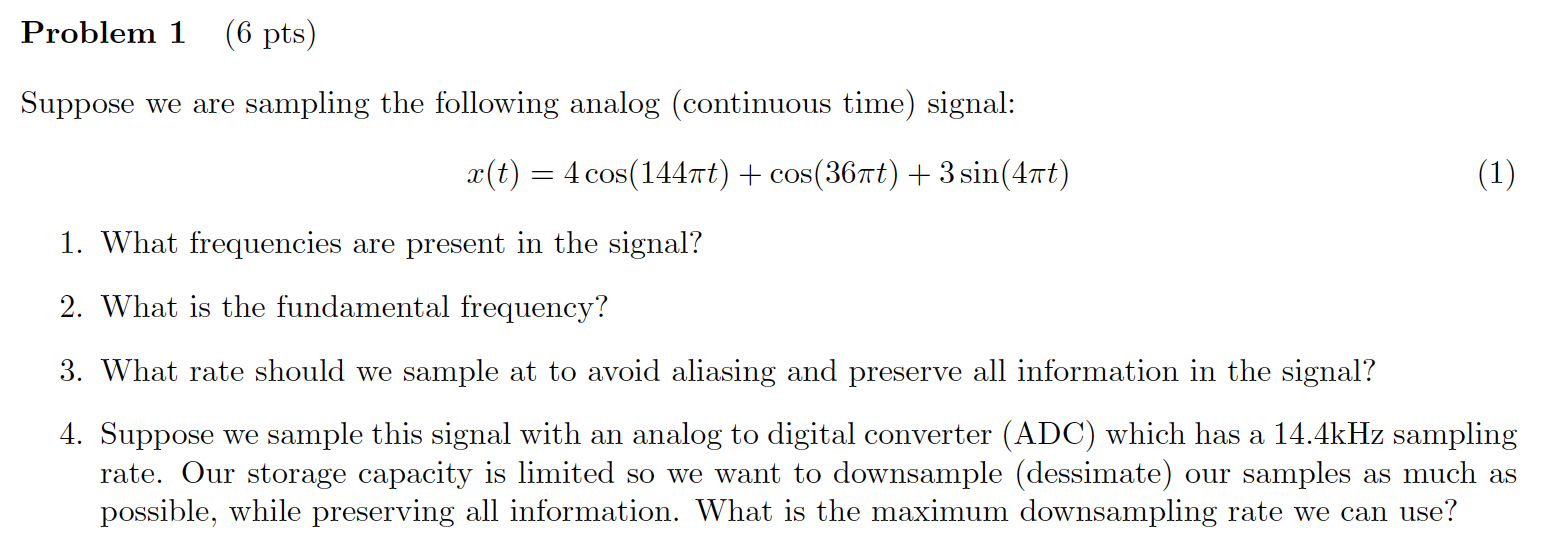 Problem 1 (6 pts)

Suppose we are sampling the following analog (continuous time) signal:

$x(t) = 4\cos(144\pi t) + \cos(36\pi t) + 3\sin(4\pi t)$ (1)

1. What frequencies are present in the signal?

2. What is the fundamental frequency?

3. What rate should we sample at to avoid aliasing and preserve all information in the signal?

4. Suppose we sample this signal with an analog to digital converter (ADC) which has a 14.4kHz sampling rate. Our storage capacity is limited so we want to downsample (dessimate) our samples as much as possible, while preserving all information. What is the maximum downsampling rate we can use?